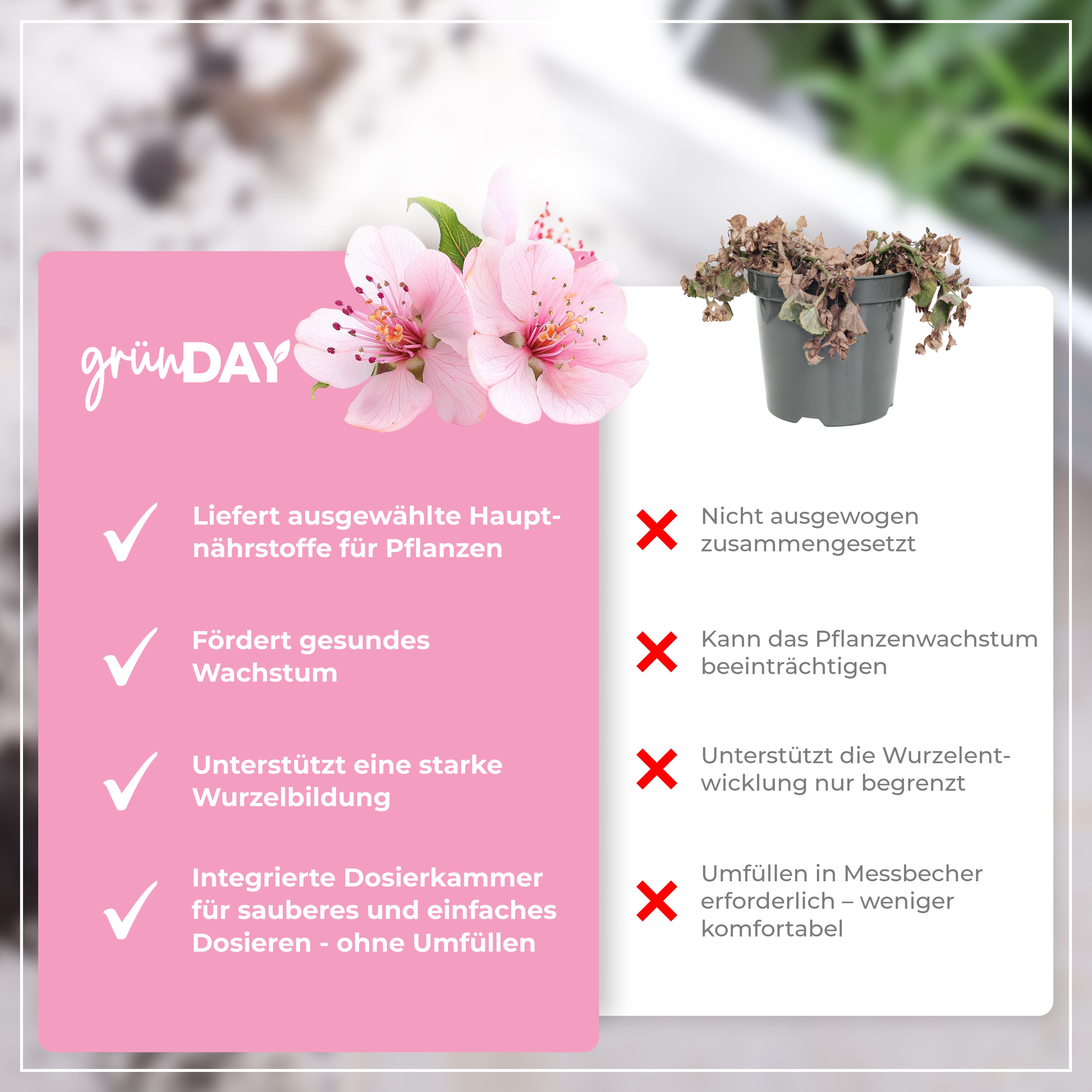 grünDAY

Liefert ausgewählte Hauptnährstoffe für Pflanzen

Fördert gesundes Wachstum

Unterstützt eine starke Wurzelbildung

Integrierte Dosierkammer für sauberes und einfaches Dosieren - ohne Umfüllen

Nicht ausgewogen zusammengesetzt

Kann das Pflanzenwachstum beeinträchtigen

Unterstützt die Wurzelentwicklung nur begrenzt

Umfüllen in Messbecher erforderlich – weniger komfortabel